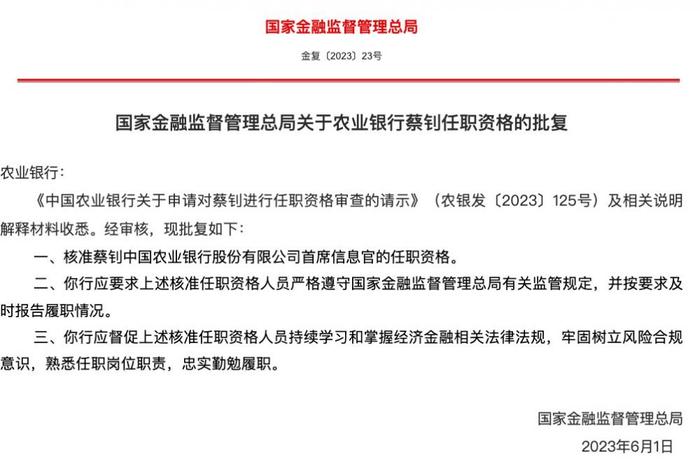 国家金融监督管理总局

金复〔2023〕23号

国家金融监督管理总局关于农业银行蔡钊任职资格的批复

农业银行：

《中国农业银行关于申请对蔡钊进行任职资格审查的请示》（农银发〔2023〕125号）及相关说明解释材料收悉。经审核，现批复如下：

一、核准蔡钊中国农业银行股份有限公司首席信息官的任职资格。

二、你行应要求上述核准任职资格人员严格遵守国家金融监督管理总局有关监管规定，并按要求及时报告履职情况。

三、你行应督促上述核准任职资格人员持续学习和掌握经济金融相关法律法规，牢固树立风险合规意识，熟悉任职岗位职责，忠实勤勉履职。

国家金融监督管理总局

2023年6月1日